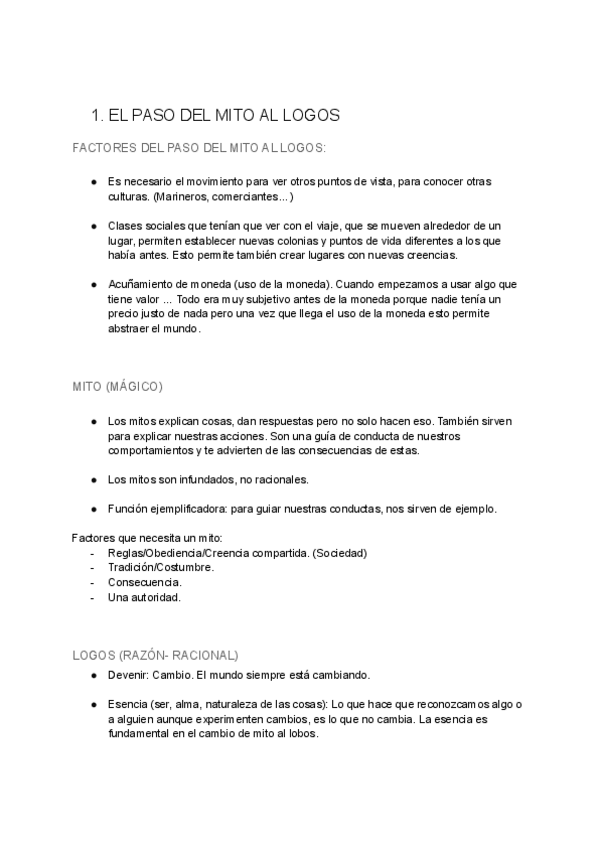 1. EL PASO DEL MITO AL LOGOS

FACTORES DEL PASO DEL MITO AL LOGOS:

● Es necesario el movimiento para ver otros puntos de vista, para conocer otras culturas. (Marineros, comerciantes...)

● Clases sociales que tenían que ver con el viaje, que se mueven alrededor de un lugar, permiten establecer nuevas colonias y puntos de vida diferentes a los que había antes. Esto permite también crear lugares con nuevas creencias.

● Acuñamiento de moneda (uso de la moneda). Cuando empezamos a usar algo que tiene valor ... Todo era muy subjetivo antes de la moneda porque nadie tenía un precio justo de nada pero una vez que llega el uso de la moneda esto permite abstraer el mundo.

MITO (MÁGICO)

● Los mitos explican cosas, dan respuestas pero no solo hacen eso. También sirven para explicar nuestras acciones. Son una guía de conducta de nuestros comportamientos y te advierten de las consecuencias de estas.

● Los mitos son infundados, no racionales.

● Función ejemplificadora: para guiar nuestras conductas, nos sirven de ejemplo.

Factores que necesita un mito:
- Reglas/Obediencia/Creencia compartida. (Sociedad)
- Tradición/Costumbre.
- Consecuencia.
- Una autoridad.

LOGOS (RAZÓN- RACIONAL)
● Devenir: Cambio. El mundo siempre está cambiando.

● Esencia (ser, alma, naturaleza de las cosas): Lo que hace que reconozcamos algo o a alguien aunque experimenten cambios, es lo que no cambia. La esencia es fundamental en el cambio de mito al lobos.